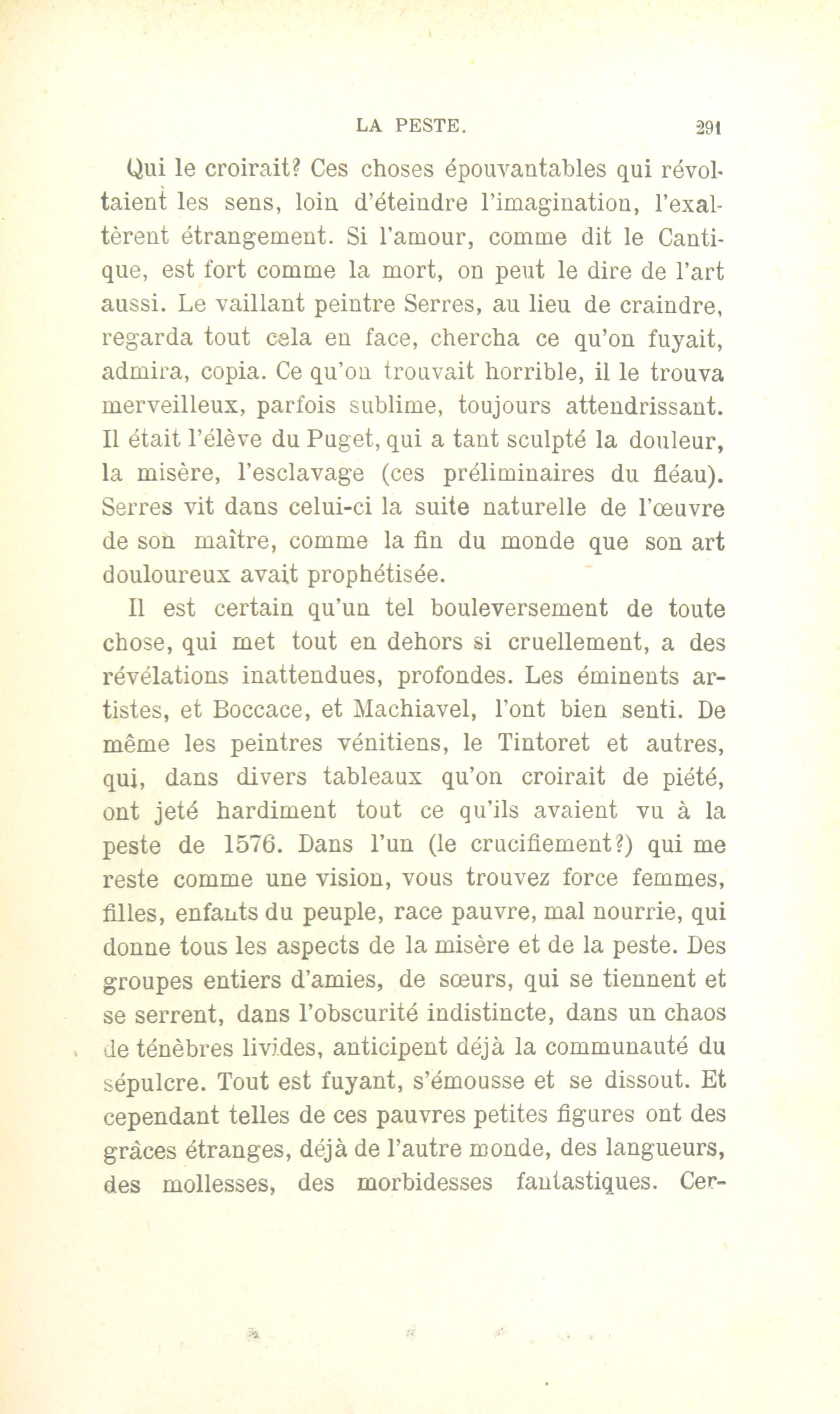 LA PESTE. 291

Qui le croirait? Ces choses épouvantables qui révoltaient les sens, loin d'éteindre l'imagination, l'exaltèrent étrangement. Si l'amour, comme dit le Cantique, est fort comme la mort, on peut le dire de l'art aussi. Le vaillant peintre Serres, au lieu de craindre, regarda tout cela en face, chercha ce qu'on fuyait, admira, copia. Ce qu'on trouvait horrible, il le trouva merveilleux, parfois sublime, toujours attendrissant. Il était l'élève du Puget, qui a tant sculpté la douleur, la misère, l'esclavage (ces préliminaires du fléau). Serres vit dans celui-ci la suite naturelle de l'œuvre de son maître, comme la fin du monde que son art douloureux avait prophétisée.

Il est certain qu'un tel bouleversement de toute chose, qui met tout en dehors si cruellement, a des révélations inattendues, profondes. Les éminents artistes, et Boccace, et Machiavel, l'ont bien senti. De même les peintres vénitiens, le Tintoret et autres, qui, dans divers tableaux qu'on croirait de piété, ont jeté hardiment tout ce qu'ils avaient vu à la peste de 1576. Dans l'un (le crucifiement?) qui me reste comme une vision, vous trouvez force femmes, filles, enfants du peuple, race pauvre, mal nourrie, qui donne tous les aspects de la misère et de la peste. Des groupes entiers d'amies, de sœurs, qui se tiennent et se serrent, dans l'obscurité indistincte, dans un chaos de ténèbres livides, anticipent déjà la communauté du sépulcre. Tout est fuyant, s'émousse et se dissout. Et cependant telles de ces pauvres petites figures ont des grâces étranges, déjà de l'autre monde, des langueurs, des mollesses, des morbidesses fantastiques. Cer-